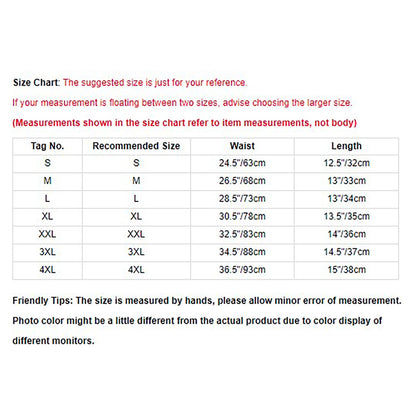 Size Chart: The suggested size is just for your reference.

If your measurement is floating between two sizes, advise choosing the larger size.

(Measurements shown in the size chart refer to item measurements, not body)

| Tag No. | Recommended Size | Waist | Length |
|---|---|---|---|
| S | S | 24.5"/63cm | 12.5"/32cm |
| M | M | 26.5"/68cm | 13"/33cm |
| L | L | 28.5"/73cm | 13"/34cm |
| XL | XL | 30.5"/78cm | 13.5"/35cm |
| XXL | XXL | 32.5"/83cm | 14"/36cm |
| 3XL | 3XL | 34.5"/88cm | 14.5"/37cm |
| 4XL | 4XL | 36.5"/93cm | 15"/38cm |

Friendly Tips: The size is measured by hands, please allow minor error of measurement. Photo color might be a little different from the actual product due to color display of different monitors.